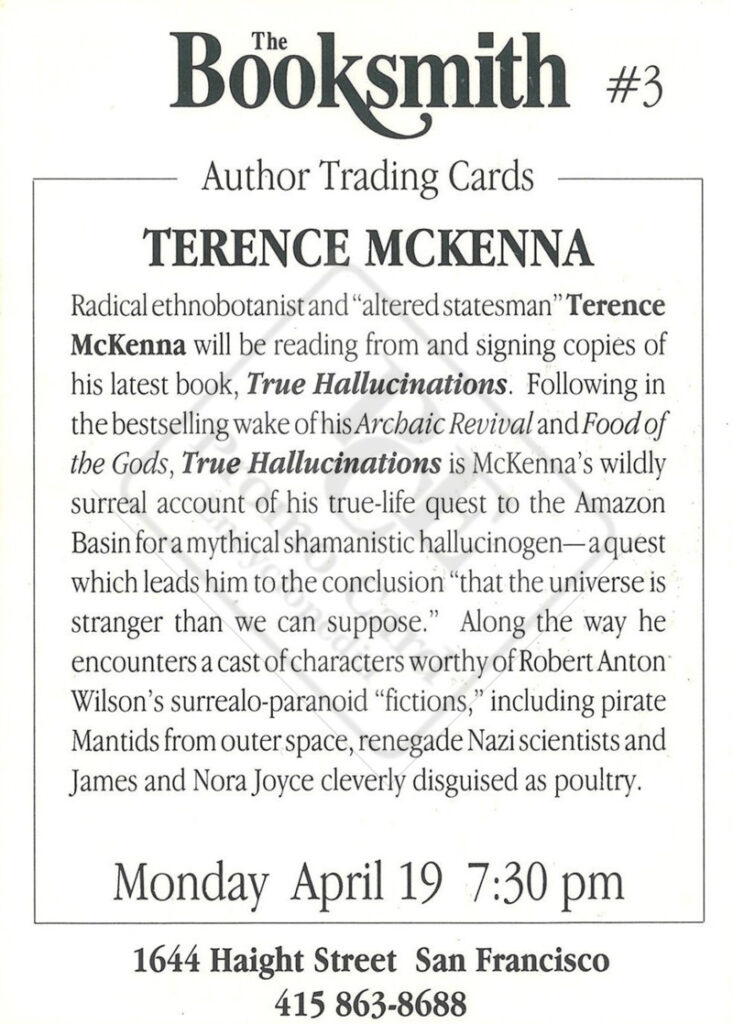 The Booksmith #3

Author Trading Cards

TERENCE MCKENNA

Radical ethnobotanist and "altered statesman" Terence McKenna will be reading from and signing copies of his latest book, True Hallucinations. Following in the bestselling wake of his Archaic Revival and Food of the Gods, True Hallucinations is McKenna's wildly surreal account of his true-life quest to the Amazon Basin for a mythical shamanistic hallucinogen—a quest which leads him to the conclusion "that the universe is stranger than we can suppose." Along the way he encounters a cast of characters worthy of Robert Anton Wilson's surrealo-paranoid "fictions," including pirate Mantids from outer space, renegade Nazi scientists and James and Nora Joyce cleverly disguised as poultry.

Monday April 19 7:30 pm

1644 Haight Street San Francisco
415 863-8688